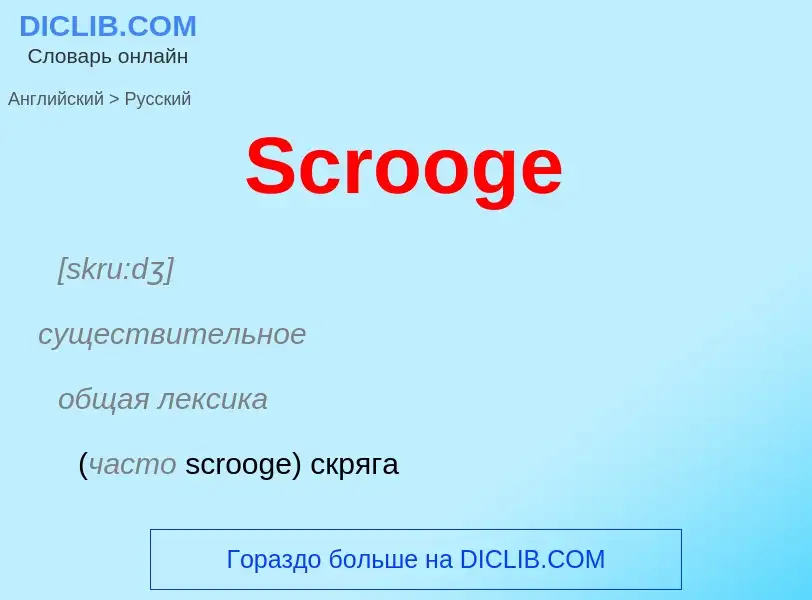 DICLIB.COM
Словарь онлайн

Английский > Русский

Scrooge

[skru:dʒ]

существительное

общая лексика

(часто scrooge) скряга

Гораздо больше на DICLIB.COM